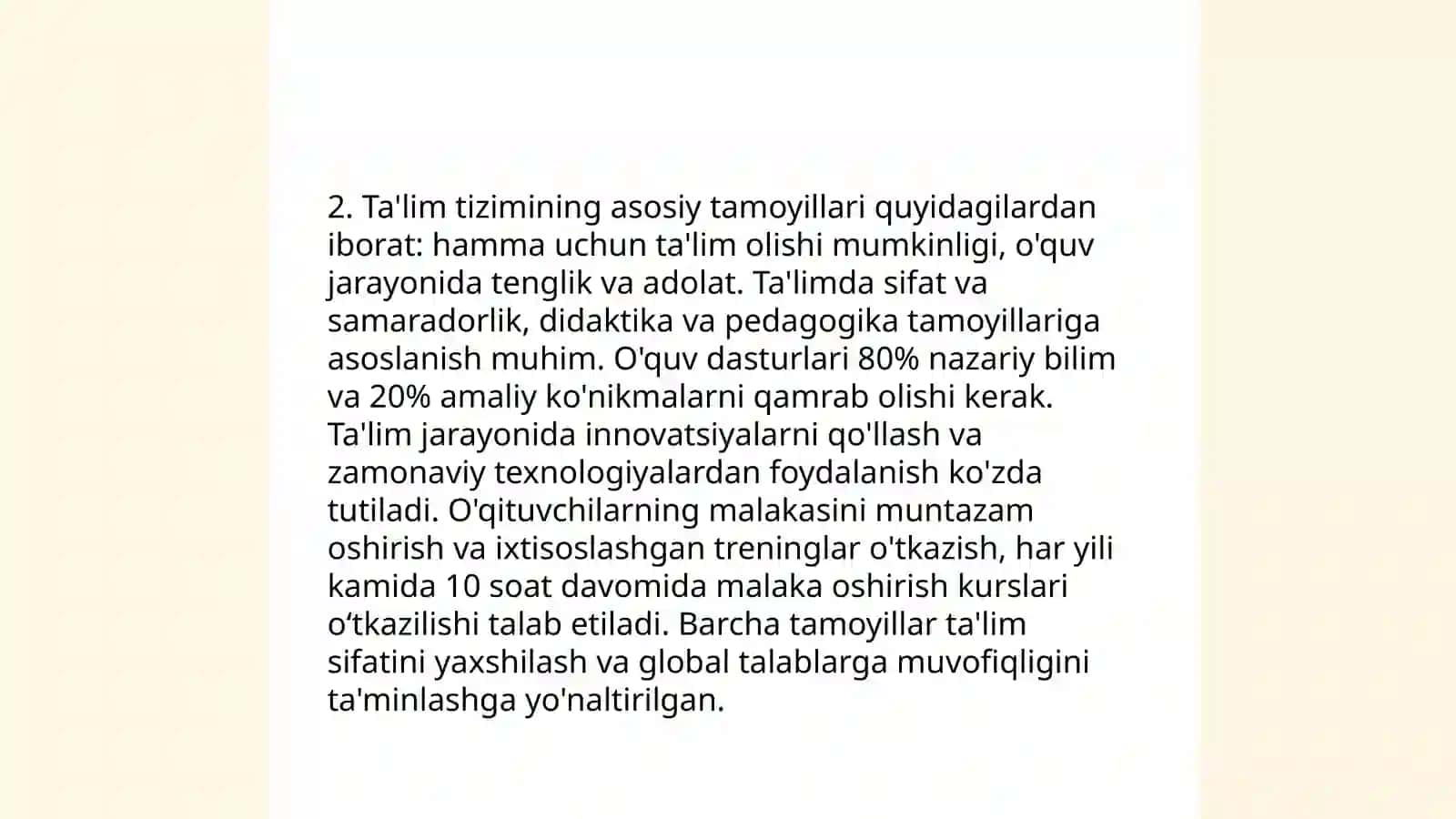 2. Ta'lim tizimining asosiy tamoyillari quyidagilardan iborat: hamma uchun ta'lim olishi mumkinligi, o'quv jarayonida tenglik va adolat. Ta'limda sifat va samaradorlik, didaktika va pedagogika tamoyillariga asoslanish muhim. O'quv dasturlari 80% nazariy bilim va 20% amaliy ko'nikmalarni qamrab olishi kerak. Ta'lim jarayonida innovatsiyalarni qo'llash va zamonaviy texnologiyalardan foydalanish ko'zda tutiladi. O'qituvchilarning malakasini muntazam oshirish va ixtisoslashgan treninglar o'tkazish, har yili kamida 10 soat davomida malaka oshirish kurslari o‘tkazilishi talab etiladi. Barcha tamoyillar ta'lim sifatini yaxshilash va global talablarga muvofiqligini ta'minlashga yo'naltirilgan.